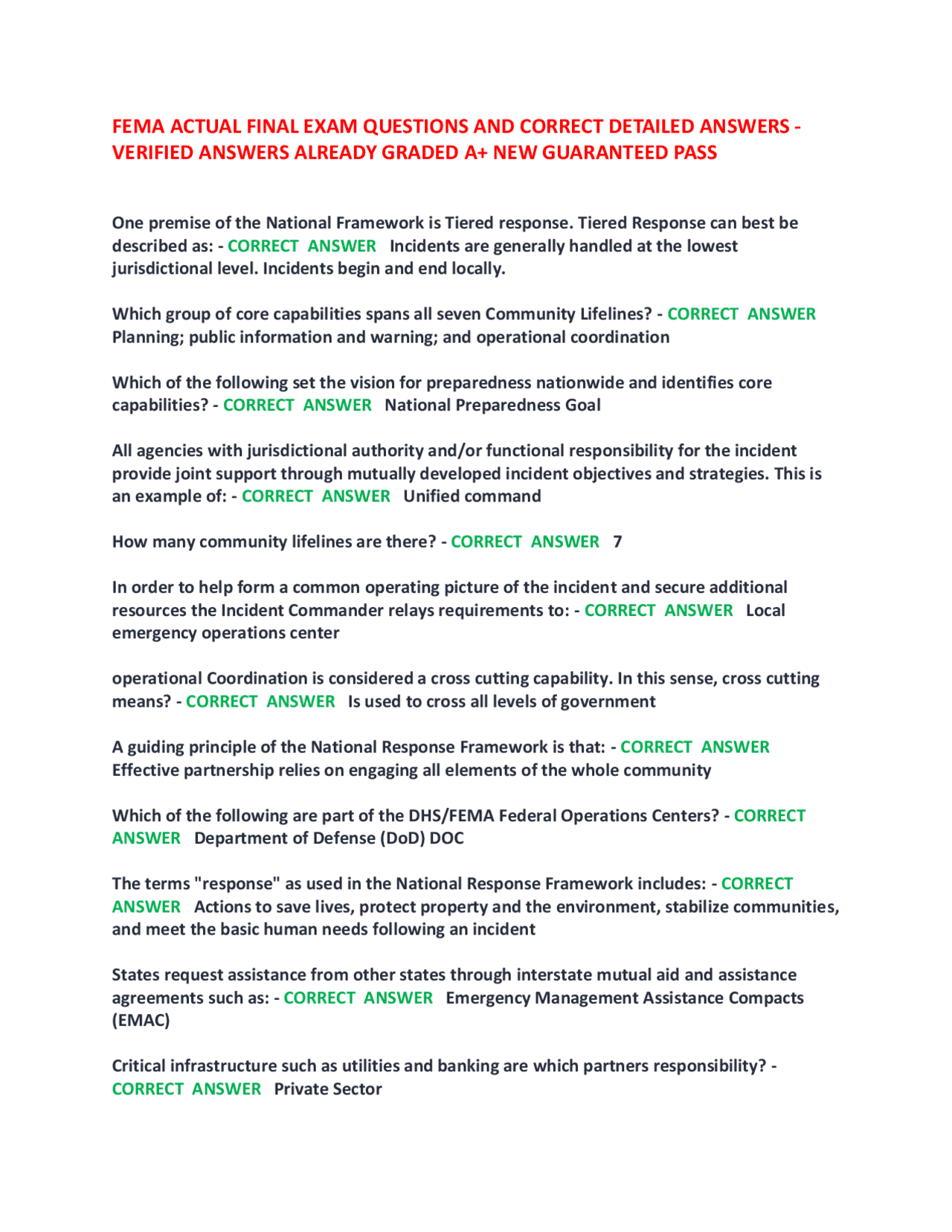 FEMA ACTUAL FINAL EXAM QUESTIONS AND CORRECT DETAILED ANSWERS - VERIFIED ANSWERS ALREADY GRADED A+ NEW GUARANTEED PASS

One premise of the National Framework is Tiered response. Tiered Response can best be described as: - CORRECT ANSWER Incidents are generally handled at the lowest jurisdictional level. Incidents begin and end locally.

Which group of core capabilities spans all seven Community Lifelines? - CORRECT ANSWER Planning; public information and warning; and operational coordination

Which of the following set the vision for preparedness nationwide and identifies core capabilities? - CORRECT ANSWER National Preparedness Goal

All agencies with jurisdictional authority and/or functional responsibility for the incident provide joint support through mutually developed incident objectives and strategies. This is an example of: - CORRECT ANSWER Unified command

How many community lifelines are there? - CORRECT ANSWER 7

In order to help form a common operating picture of the incident and secure additional resources the Incident Commander relays requirements to: - CORRECT ANSWER Local emergency operations center

operational Coordination is considered a cross cutting capability. In this sense, cross cutting means? - CORRECT ANSWER Is used to cross all levels of government

A guiding principle of the National Response Framework is that: - CORRECT ANSWER Effective partnership relies on engaging all elements of the whole community

Which of the following are part of the DHS/FEMA Federal Operations Centers? - CORRECT ANSWER Department of Defense (DoD) DOC

The terms "response" as used in the National Response Framework includes: - CORRECT ANSWER Actions to save lives, protect property and the environment, stabilize communities, and meet the basic human needs following an incident

States request assistance from other states through interstate mutual aid and assistance agreements such as: - CORRECT ANSWER Emergency Management Assistance Compacts (EMAC)

Critical infrastructure such as utilities and banking are which partners responsibility? - CORRECT ANSWER Private Sector